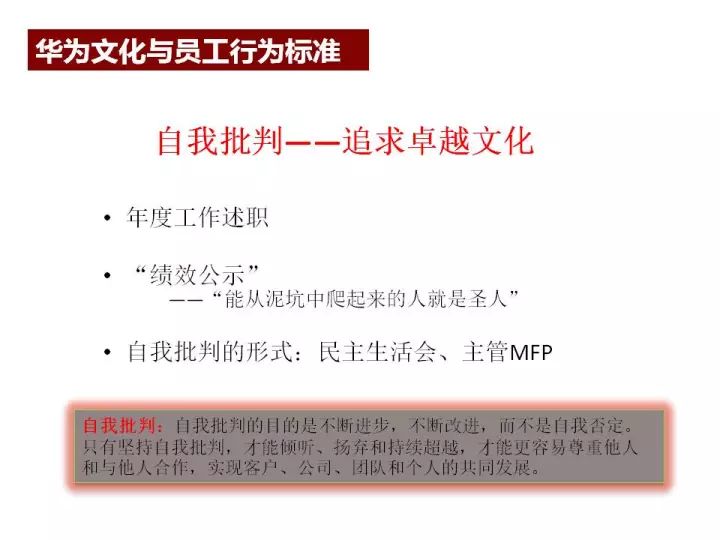 华为文化与员工行为标准

自我批判——追求卓越文化

• 年度工作述职

• “绩效公示”
——“能从泥坑中爬起来的人就是圣人”

• 自我批判的形式：民主生活会、主管MFP

自我批判：自我批判的目的是不断进步，不断改进，而不是自我否定。只有坚持自我批判，才能倾听、扬弃和持续超越，才能更容易尊重他人和与他人合作，实现客户、公司、团队和个人的共同发展。